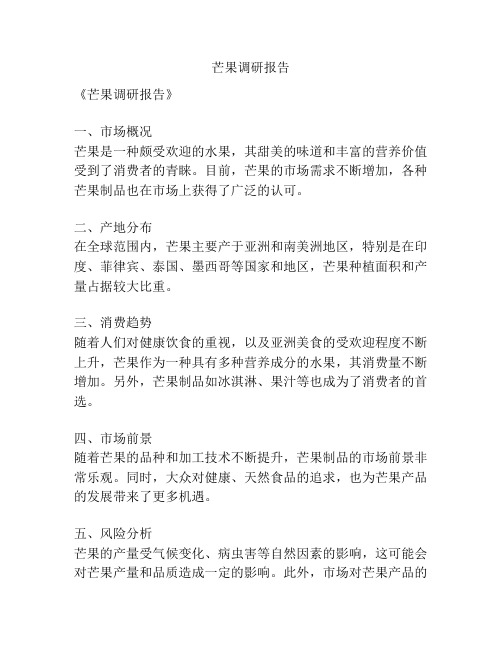 芒果调研报告

《芒果调研报告》

一、市场概况
芒果是一种颇受欢迎的水果，其甜美的味道和丰富的营养价值受到了消费者的青睐。目前，芒果的市场需求不断增加，各种芒果制品也在市场上获得了广泛的认可。

二、产地分布
在全球范围内，芒果主要产于亚洲和南美洲地区，特别是在印度、菲律宾、泰国、墨西哥等国家和地区，芒果种植面积和产量占据较大比重。

三、消费趋势
随着人们对健康饮食的重视，以及亚洲美食的受欢迎程度不断上升，芒果作为一种具有多种营养成分的水果，其消费量不断增加。另外，芒果制品如冰淇淋、果汁等也成为了消费者的首选。

四、市场前景
随着芒果的品种和加工技术不断提升，芒果制品的市场前景非常乐观。同时，大众对健康、天然食品的追求，也为芒果产品的发展带来了更多机遇。

五、风险分析
芒果的产量受气候变化、病虫害等自然因素的影响，这可能会对芒果产量和品质造成一定的影响。此外，市场对芒果产品的